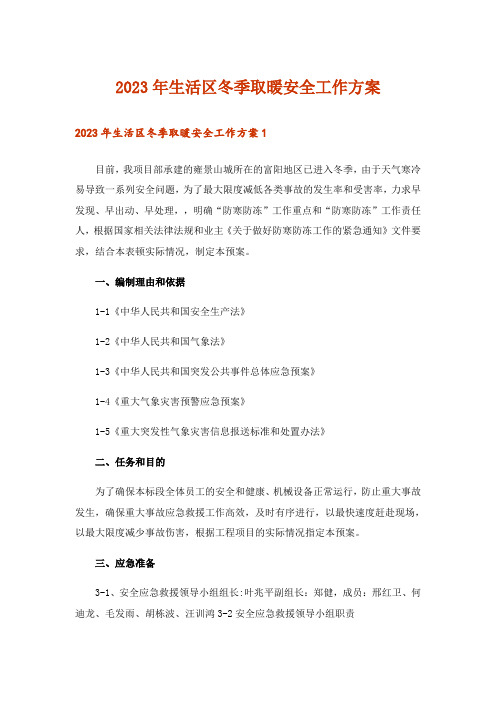 2023年生活区冬季取暖安全工作方案

2023年生活区冬季取暖安全工作方案1

目前，我项目部承建的雍景山城所在的富阳地区已进入冬季，由于天气寒冷易导致一系列安全问题，为了最大限度减低各类事故的发生率和受害率，力求早发现、早出动、早处理，，明确“防寒防冻”工作重点和“防寒防冻”工作责任人，根据国家相关法律法规和业主《关于做好防寒防冻工作的紧急通知》文件要求，结合本表顿实际情况，制定本预案。

一、编制理由和依据

1-1《中华人民共和国安全生产法》

1-2《中华人民共和国气象法》

1-3《中华人民共和国突发公共事件总体应急预案》

1-4《重大气象灾害预警应急预案》

1-5《重大突发性气象灾害信息报送标准和处置办法》

二、任务和目的

为了确保本标段全体员工的安全和健康、机械设备正常运行，防止重大事故发生，确保重大事故应急救援工作高效，及时有序进行，以最快速度赶赴现场，以最大限度减少事故伤害，根据工程项目的实际情况指定本预案。

三、应急准备

3-1、安全应急救援领导小组组长:叶兆平副组长：郑健，成员：邢红卫、何迪龙、毛发雨、胡栋波、汪训鸿 3-2 安全应急救援领导小组职责